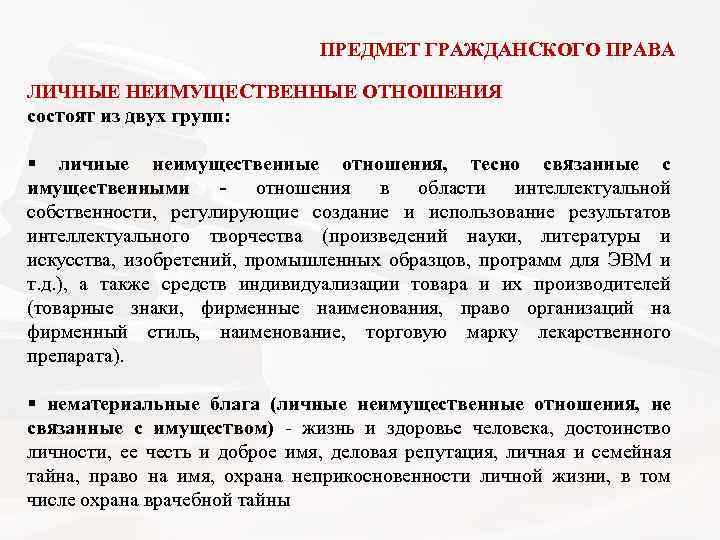 ПРЕДМЕТ ГРАЖДАНСКОГО ПРАВА

ЛИЧНЫЕ НЕИМУЩЕСТВЕННЫЕ ОТНОШЕНИЯ
состоят из двух групп:

▪ личные неимущественные отношения, тесно связанные с имущественными - отношения в области интеллектуальной собственности, регулирующие создание и использование результатов интеллектуального творчества (произведений науки, литературы и искусства, изобретений, промышленных образцов, программ для ЭВМ и т.д.), а также средств индивидуализации товара и их производителей (товарные знаки, фирменные наименования, право организаций на фирменный стиль, наименование, торговую марку лекарственного препарата).

▪ нематериальные блага (личные неимущественные отношения, не связанные с имуществом) - жизнь и здоровье человека, достоинство личности, ее честь и доброе имя, деловая репутация, личная и семейная тайна, право на имя, охрана неприкосновенности личной жизни, в том числе охрана врачебной тайны